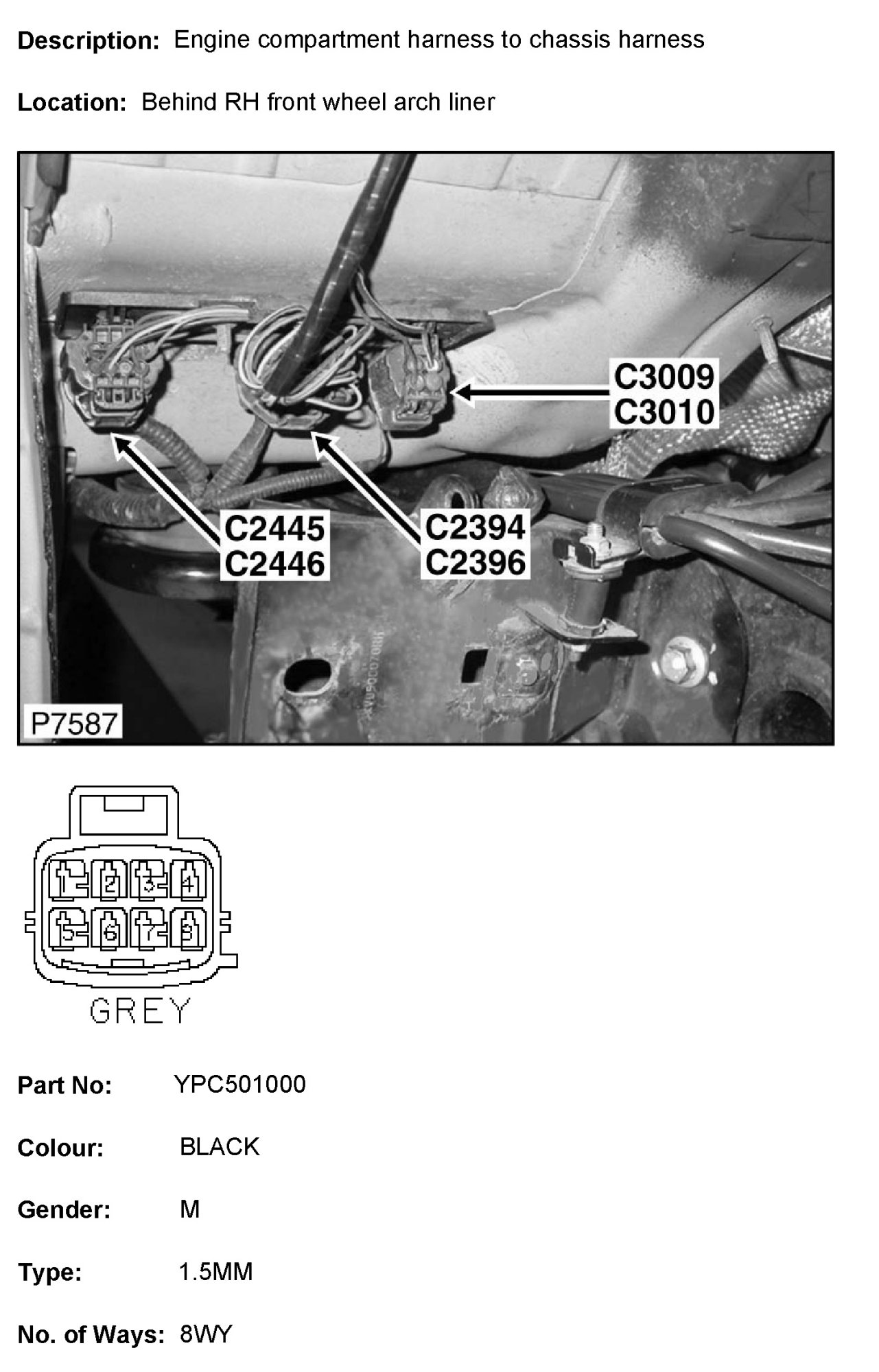 Description: Engine compartment harness to chassis harness

Location: Behind RH front wheel arch liner

C3009
C3010

C2445
C2446

C2394
C2396

P7587

1 2 3 4
5 6 7 8

GREY

Part No: YPC501000

Colour: BLACK

Gender: M

Type: 1.5MM

No. of Ways: 8WY